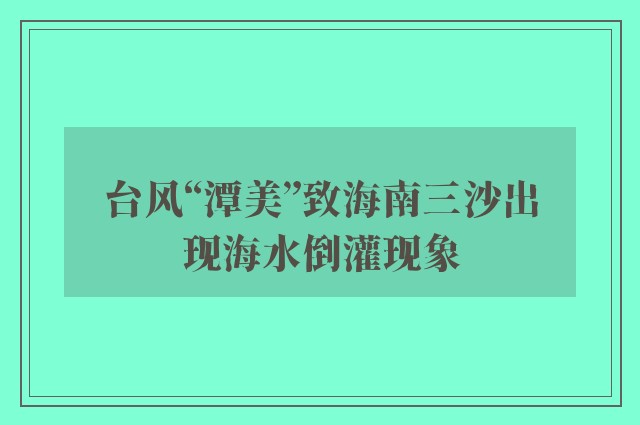 台风“潭美”致海南三沙出现海水倒灌现象